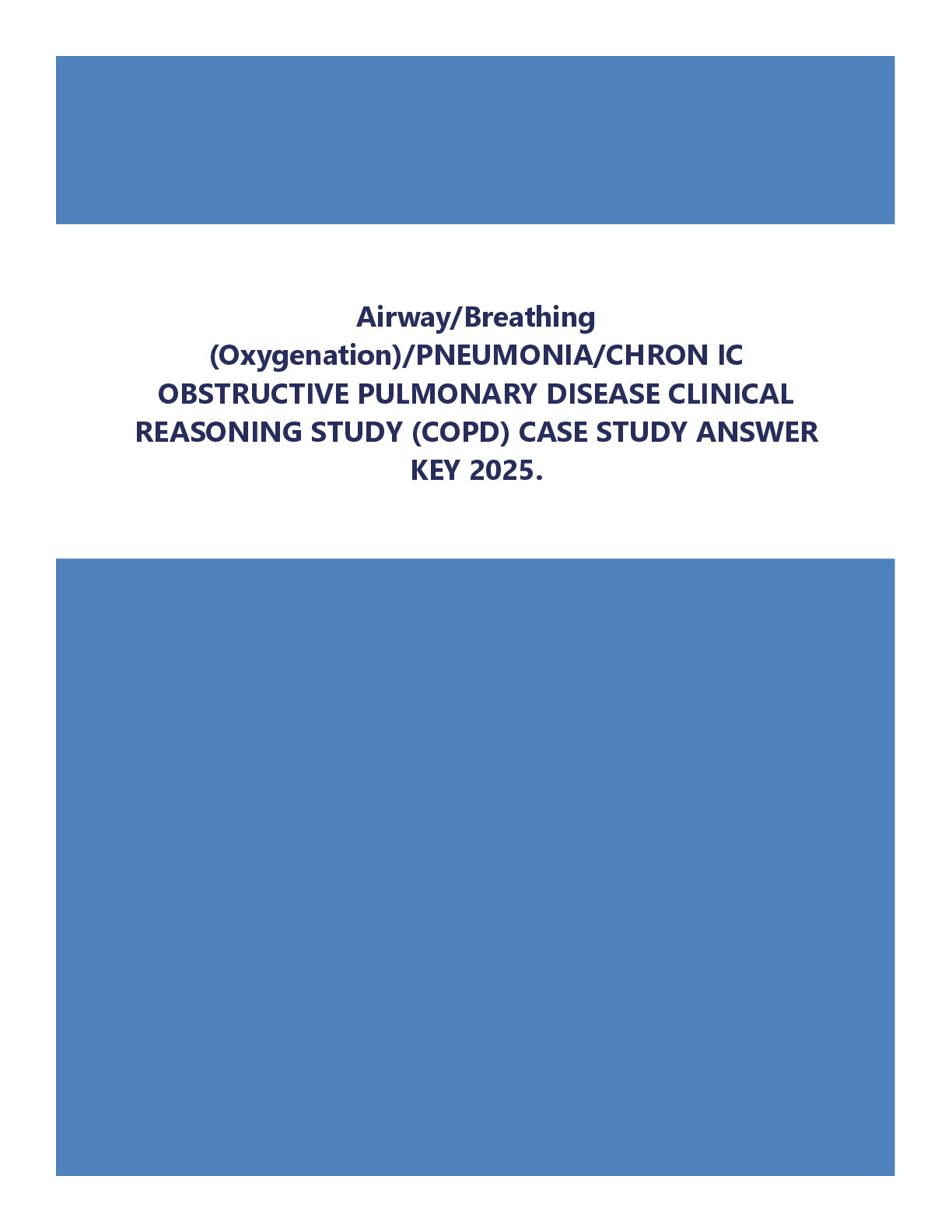 Airway/Breathing (Oxygenation)/PNEUMONIA/CHRON IC OBSTRUCTIVE PULMONARY DISEASE CLINICAL REASONING STUDY (COPD) CASE STUDY ANSWER KEY 2025.